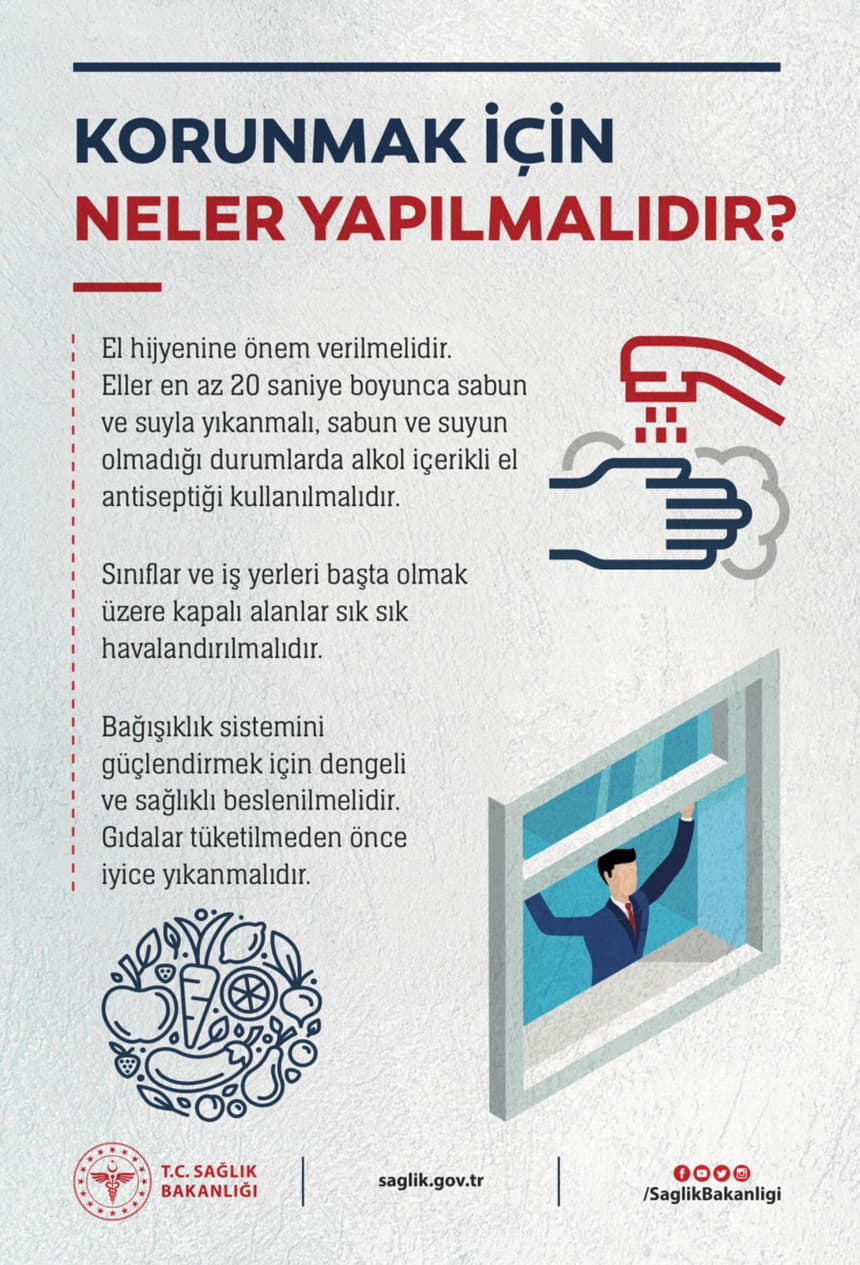 KORUNMAK İÇİN
NELER YAPILMALIDIR?

El hijyenine önem verilmelidir. Eller en az 20 saniye boyunca sabun ve suyla yıkanmalı, sabun ve suyun olmadığı durumlarda alkol içerikli el antiseptiği kullanılmalıdır.

Sınıflar ve iş yerleri başta olmak üzere kapalı alanlar sık sık havalandırılmalıdır.

Bağışıklık sistemini güçlendirmek için dengeli ve sağlıklı beslenilmelidir. Gıdalar tüketilmeden önce iyice yıkanmalıdır.

T.C. SAĞLIK BAKANLIĞI

saglik.gov.tr

/SaglikBakanligi